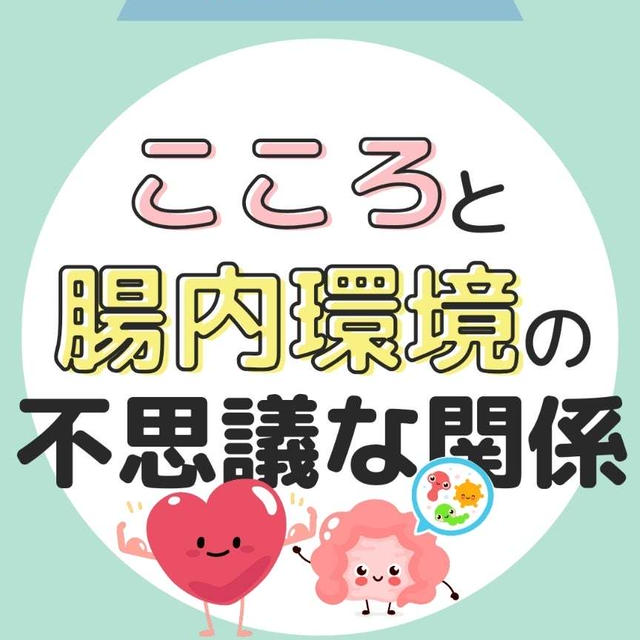 こころと
腸内環境の
不思議な関係